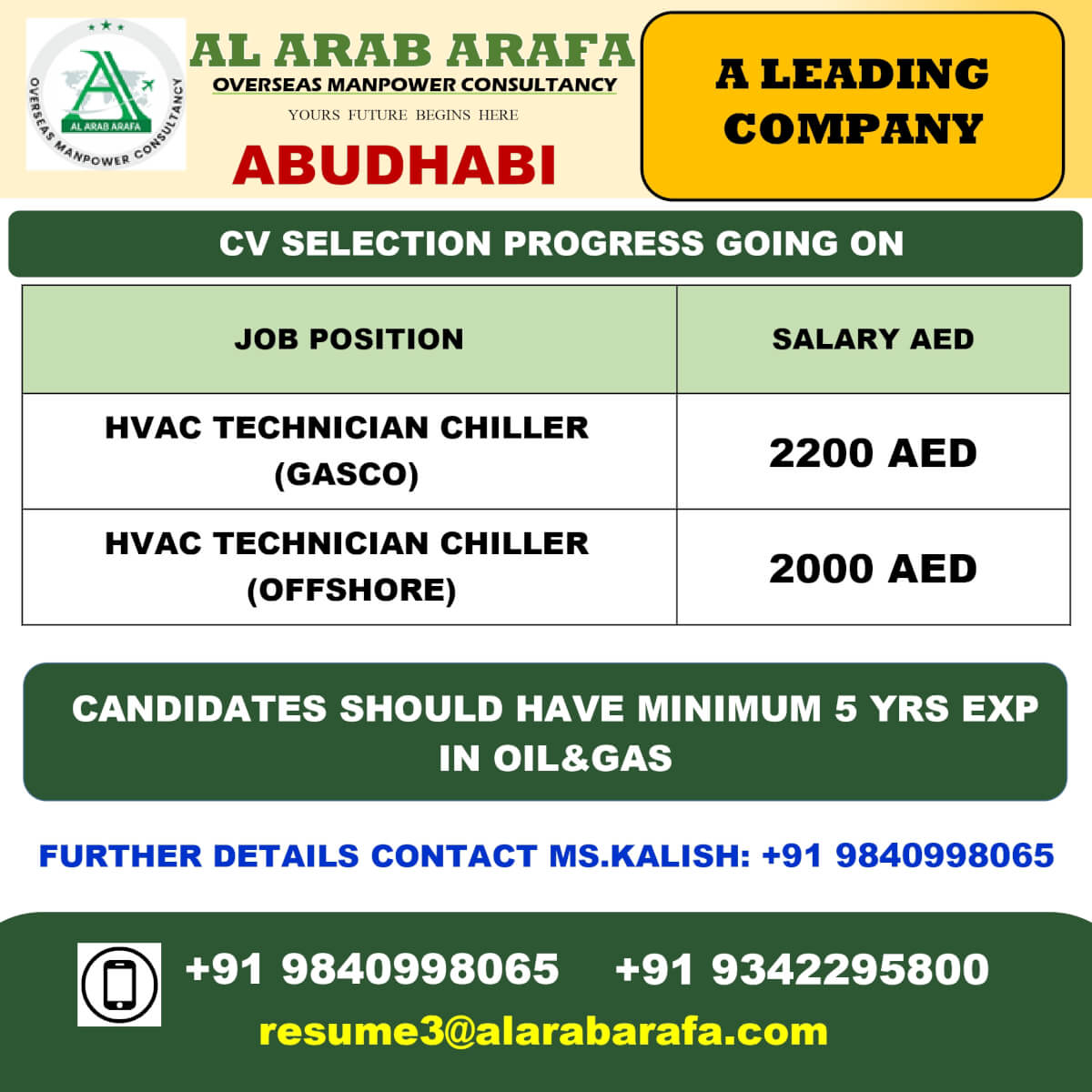 AL ARAB ARAFA
OVERSEAS MANPOWER CONSULTANCY

AL ARAB ARAFA
OVERSEAS MANPOWER CONSULTANCY
YOURS FUTURE BEGINS HERE
ABUDHABI

A LEADING COMPANY

CV SELECTION PROGRESS GOING ON

| JOB POSITION | SALARY AED |
|---|---|
| HVAC TECHNICIAN CHILLER (GASCO) | 2200 AED |
| HVAC TECHNICIAN CHILLER (OFFSHORE) | 2000 AED |

CANDIDATES SHOULD HAVE MINIMUM 5 YRS EXP IN OIL&GAS

FURTHER DETAILS CONTACT MS.KALISH: +91 9840998065

+91 9840998065 +91 9342295800
resume3@alarabarafa.com